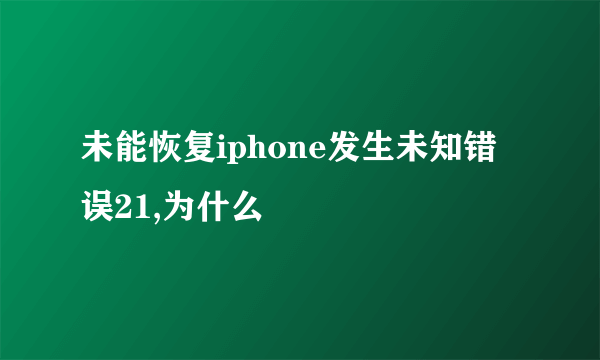 未能恢复iphone发生未知错误21,为什么